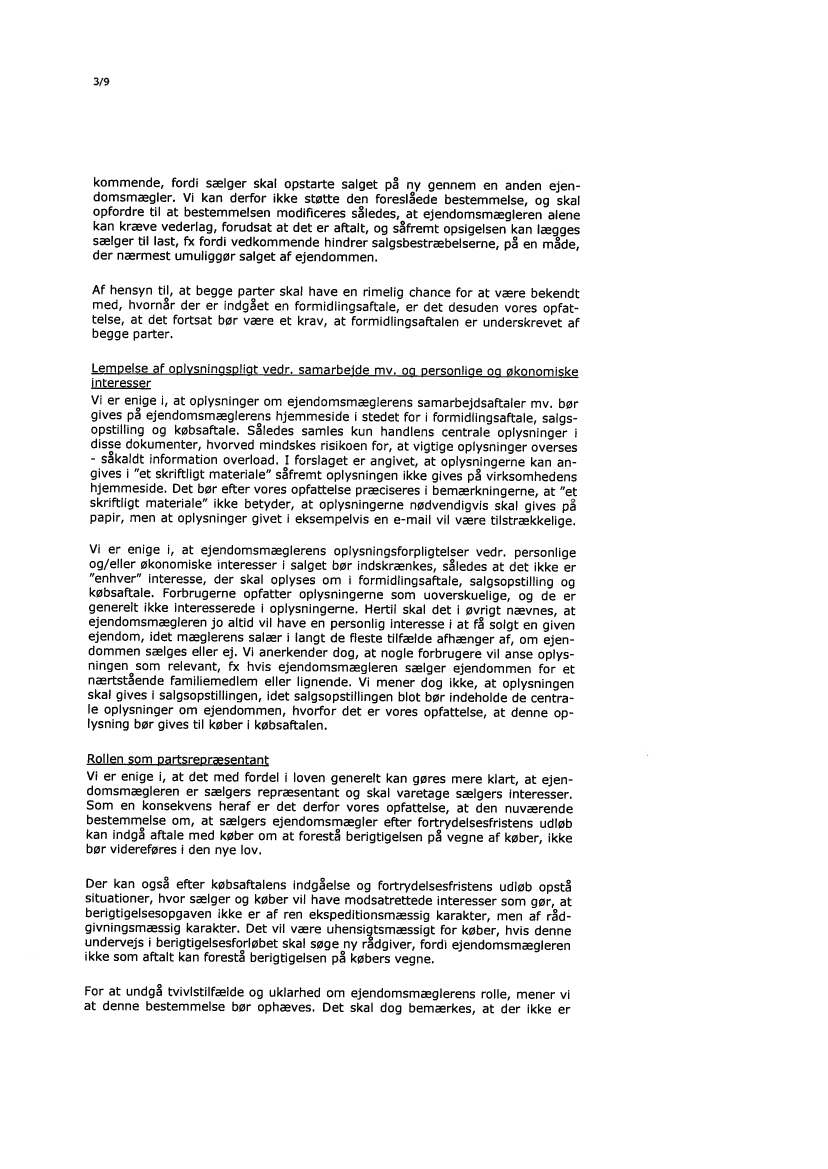 3/9

kommende, fordi sælger skal opstarte salget på ny gennem en anden ejendomsmægler. Vi kan derfor ikke støtte den foreslåede bestemmelse, og skal opfordre til at bestemmelsen modificeres således, at ejendomsmægleren alene kan kræve vederlag, forudsat at det er aftalt, og såfremt opsigelsen kan lægges sælger til last, fx fordi vedkommende hindrer salgsbestræbelserne, på en måde, der nærmest umuliggør salget af ejendommen.

Af hensyn til, at begge parter skal have en rimelig chance for at være bekendt med, hvornår der er indgået en formidlingsaftale, er det desuden vores opfattelse, at det fortsat bør være et krav, at formidlingsaftalen er underskrevet af begge parter.

Lempelse af oplysningspligt vedr. samarbejde mv. og personlige og økonomiske interesser
Vi er enige i, at oplysninger om ejendomsmæglerens samarbejdsaftaler mv. bør gives på ejendomsmæglerens hjemmeside i stedet for i formidlingsaftale, salgsopstilling og købsaftale. Således samles kun handlens centrale oplysninger i disse dokumenter, hvorved mindskes risikoen for, at vigtige oplysninger overses - såkaldt information overload. I forslaget er angivet, at oplysningerne kan angives i "et skriftligt materiale" såfremt oplysningen ikke gives på virksomhedens hjemmeside. Det bør efter vores opfattelse præciseres i bemærkningerne, at "et skriftligt materiale" ikke betyder, at oplysningerne nødvendigvis skal gives på papir, men at oplysninger givet i eksempelvis en e-mail vil være tilstrækkelige.

Vi er enige i, at ejendomsmæglerens oplysningsforpligtelser vedr. personlige og/eller økonomiske interesser i salget bør indskrænkes, således at det ikke er "enhver" interesse, der skal oplyses om i formidlingsaftale, salgsopstilling og købsaftale. Forbrugerne opfatter oplysningerne som uoverskuelige, og de er generelt ikke interesserede i oplysningerne. Hertil skal det i øvrigt nævnes, at ejendomsmægleren jo altid vil have en personlig interesse i at få solgt en given ejendom, idet mæglerens salær i langt de fleste tilfælde afhænger af, om ejendommen sælges eller ej. Vi anerkender dog, at nogle forbrugere vil anse oplysningen som relevant, fx hvis ejendomsmægleren sælger ejendommen for et nærtstående familiemedlem eller lignende. Vi mener dog ikke, at oplysningen skal gives i salgsopstillingen, idet salgsopstillingen blot bør indeholde de centrale oplysninger om ejendommen, hvorfor det er vores opfattelse, at denne oplysning bør gives til køber i købsaftalen.

Rollen som partsrepræsentant
Vi er enige i, at det med fordel i loven generelt kan gøres mere klart, at ejendomsmægleren er sælgers repræsentant og skal varetage sælgers interesser. Som en konsekvens heraf er det derfor vores opfattelse, at den nuværende bestemmelse om, at sælgers ejendomsmægler efter fortrydelsesfristens udløb kan indgå aftale med køber om at forestå berigtigelsen på vegne af køber, ikke bør videreføres i den nye lov.

Der kan også efter købsaftalens indgåelse og fortrydelsesfristens udløb opstå situationer, hvor sælger og køber vil have modsatrettede interesser som gør, at berigtigelsesopgaven ikke er af ren ekspeditionsmæssig karakter, men af rådgivningsmæssig karakter. Det vil være uhensigtsmæssigt for køber, hvis denne undervejs i berigtigelsesforløbet skal søge ny rådgiver, fordi ejendomsmægleren ikke som aftalt kan forestå berigtigelsen på købers vegne.

For at undgå tvivlstilfælde og uklarhed om ejendomsmæglerens rolle, mener vi at denne bestemmelse bør ophæves. Det skal dog bemærkes, at der ikke er